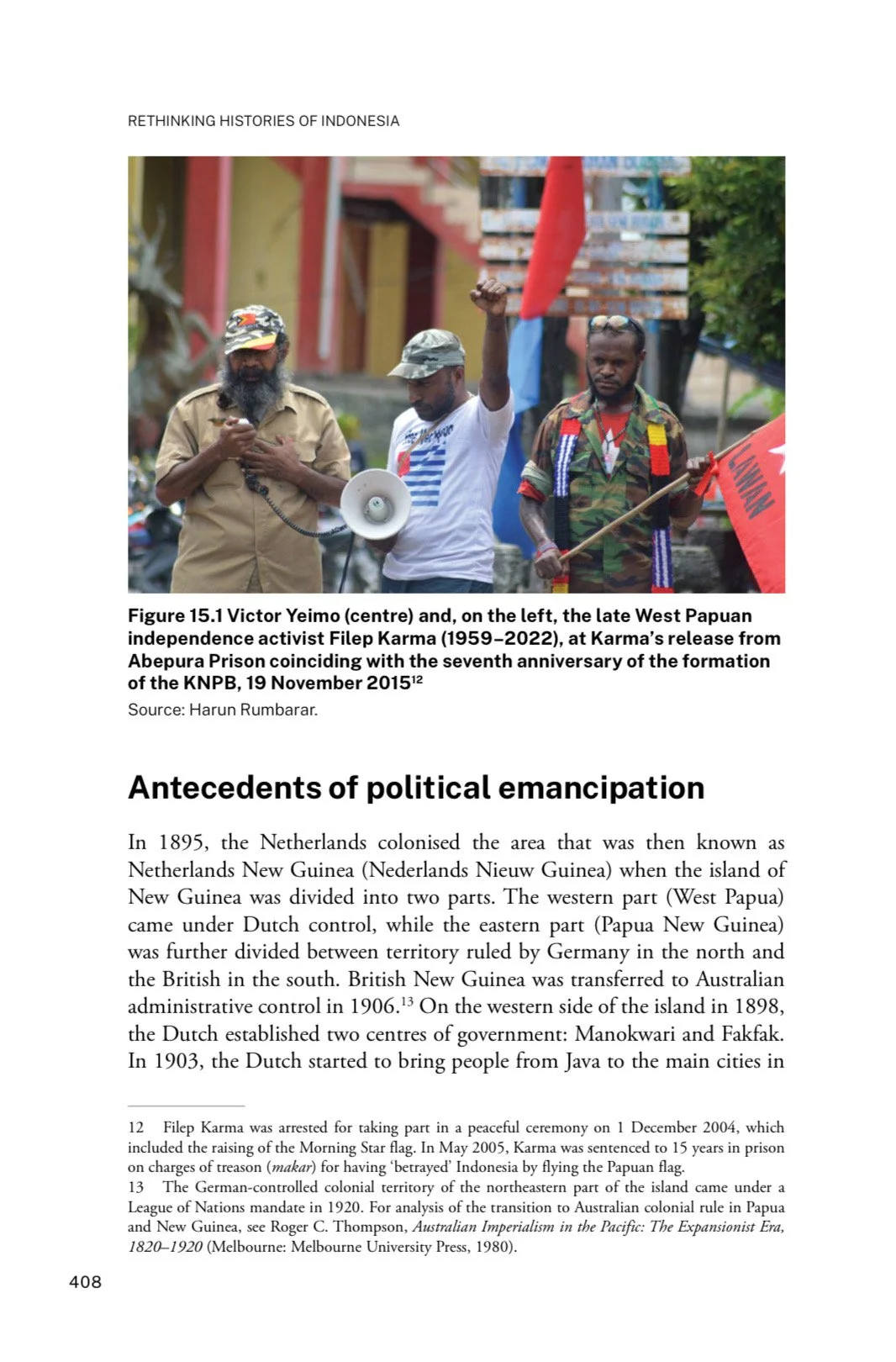 RETHINKING HISTORIES OF INDONESIA

LAWAN

Figure 15.1 Victor Yeimo (centre) and, on the left, the late West Papuan independence activist Filep Karma (1959–2022), at Karma's release from Abepura Prison coinciding with the seventh anniversary of the formation of the KNPB, 19 November 2015$^{12}$

Source: Harun Rumbarar.

Antecedents of political emancipation

In 1895, the Netherlands colonised the area that was then known as Netherlands New Guinea (Nederlands Nieuw Guinea) when the island of New Guinea was divided into two parts. The western part (West Papua) came under Dutch control, while the eastern part (Papua New Guinea) was further divided between territory ruled by Germany in the north and the British in the south. British New Guinea was transferred to Australian administrative control in 1906.$^{13}$ On the western side of the island in 1898, the Dutch established two centres of government: Manokwari and Fakfak. In 1903, the Dutch started to bring people from Java to the main cities in

12 Filep Karma was arrested for taking part in a peaceful ceremony on 1 December 2004, which included the raising of the Morning Star flag. In May 2005, Karma was sentenced to 15 years in prison on charges of treason (makar) for having 'betrayed' Indonesia by flying the Papuan flag.

13 The German-controlled colonial territory of the northeastern part of the island came under a League of Nations mandate in 1920. For analysis of the transition to Australian colonial rule in Papua and New Guinea, see Roger C. Thompson, Australian Imperialism in the Pacific: The Expansionist Era, 1820–1920 (Melbourne: Melbourne University Press, 1980).

408